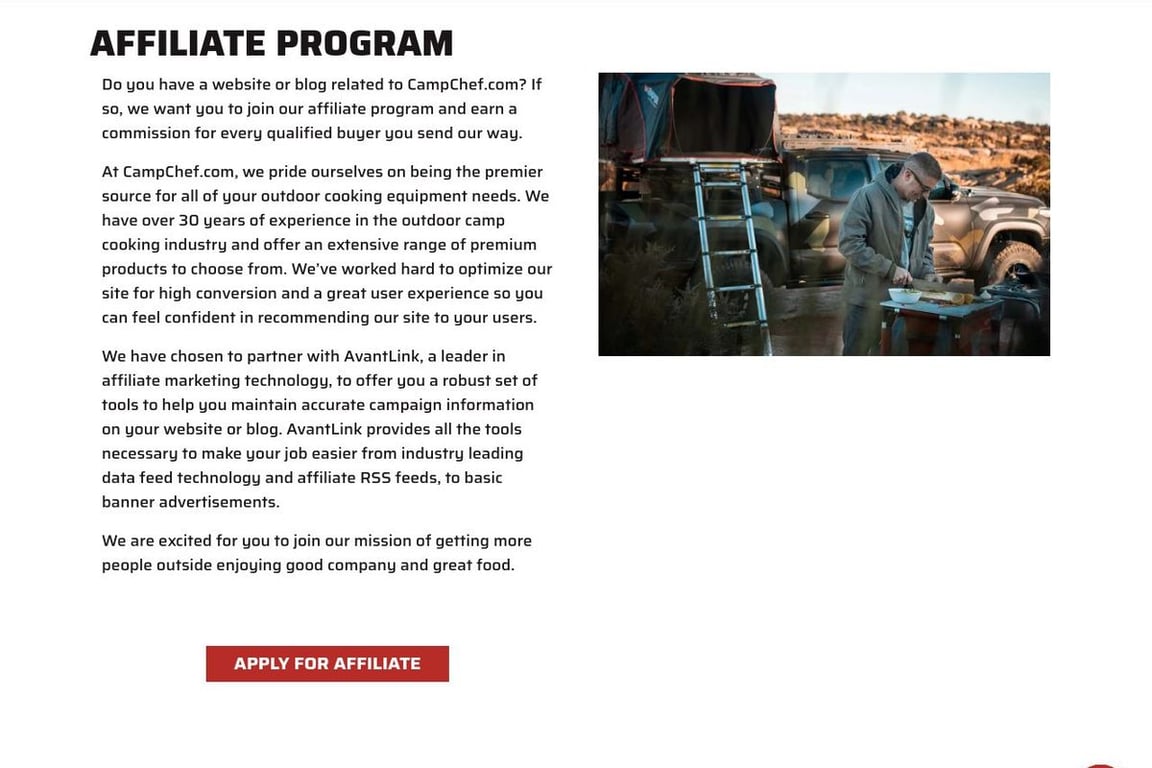 AFFILIATE PROGRAM

Do you have a website or blog related to CampChef.com? If so, we want you to join our affiliate program and earn a commission for every qualified buyer you send our way.

At CampChef.com, we pride ourselves on being the premier source for all of your outdoor cooking equipment needs. We have over 30 years of experience in the outdoor camp cooking industry and offer an extensive range of premium products to choose from. We've worked hard to optimize our site for high conversion and a great user experience so you can feel confident in recommending our site to your users.

We have chosen to partner with AvantLink, a leader in affiliate marketing technology, to offer you a robust set of tools to help you maintain accurate campaign information on your website or blog. AvantLink provides all the tools necessary to make your job easier from industry leading data feed technology and affiliate RSS feeds, to basic banner advertisements.

We are excited for you to join our mission of getting more people outside enjoying good company and great food.

APPLY FOR AFFILIATE